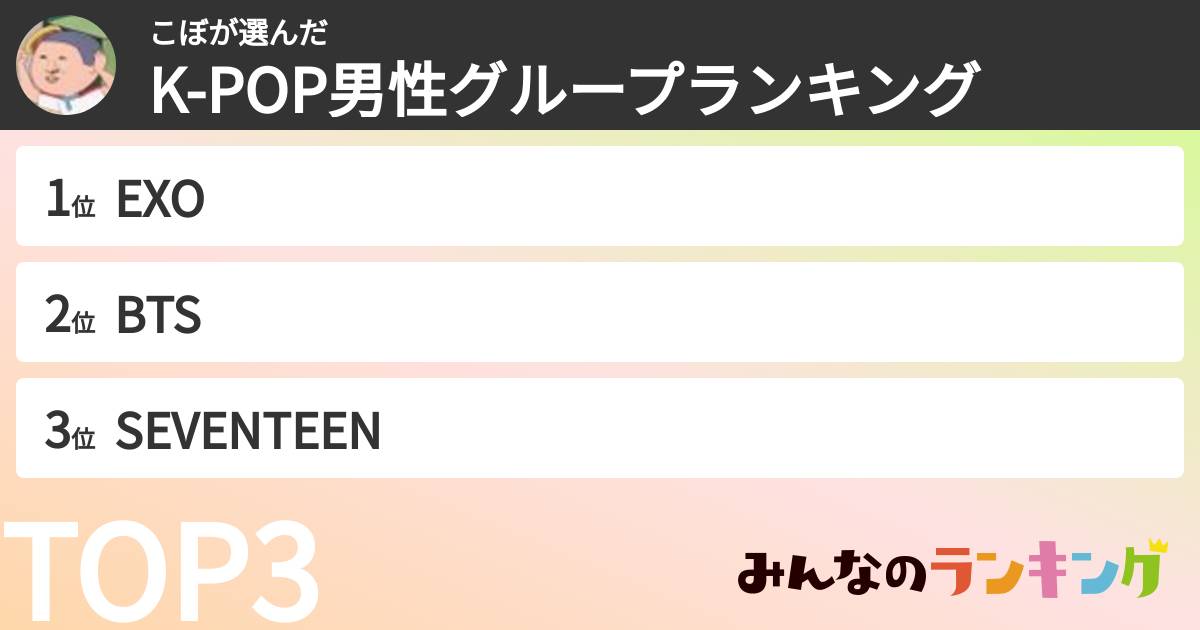 こぼが選んだ
K-POP男性グループランキング

1位 EXO

2位 BTS

3位 SEVENTEEN

TOP3

みんなのランキング